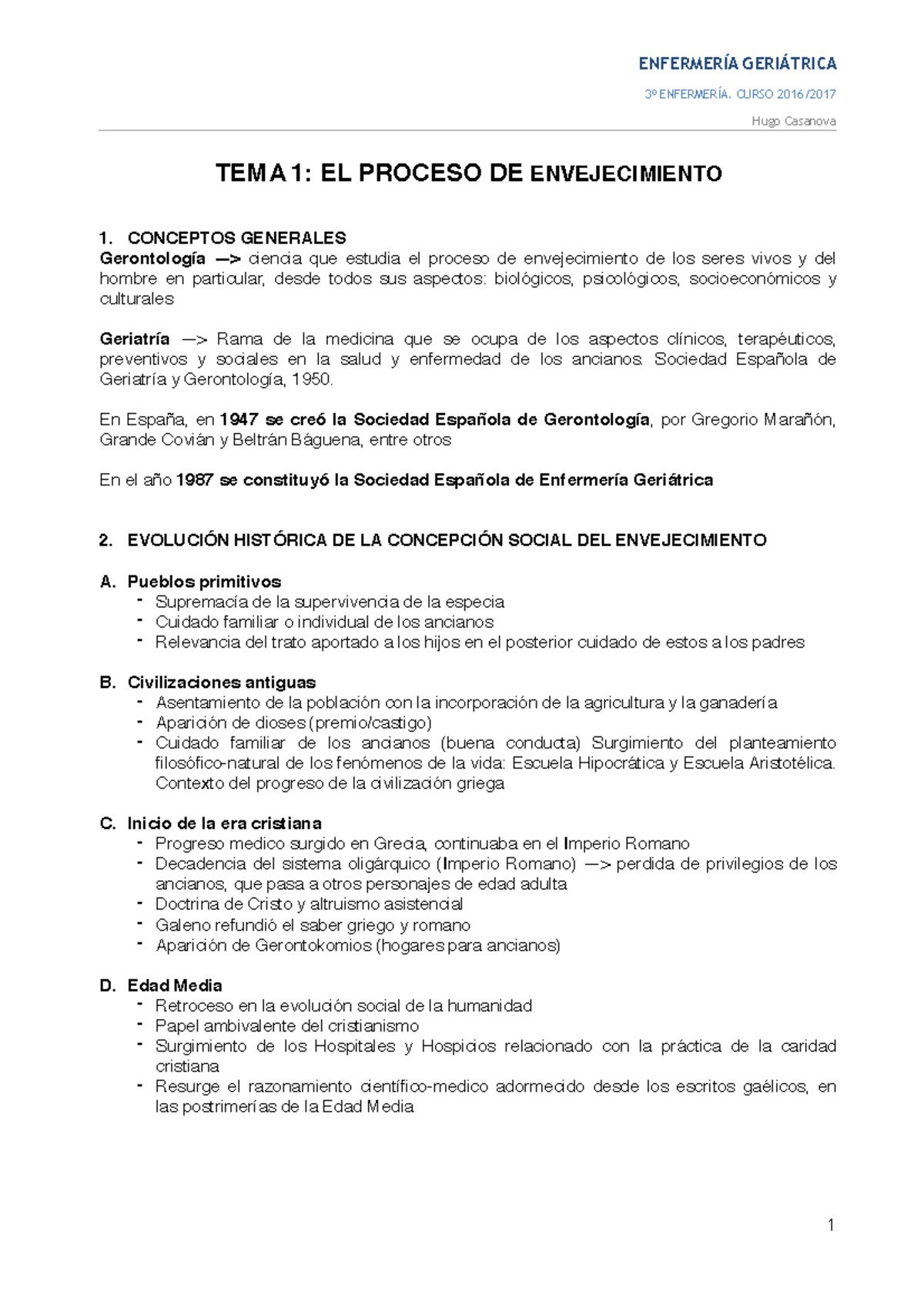 ENFERMERÍA GERIÁTRICA

3º ENFERMERÍA. CURSO 2016/2017

Hugo Casanova

TEMA 1: EL PROCESO DE ENVEJECIMIENTO

1. CONCEPTOS GENERALES
Gerontología —> ciencia que estudia el proceso de envejecimiento de los seres vivos y del hombre en particular, desde todos sus aspectos: biológicos, psicológicos, socioeconómicos y culturales

Geriatría —> Rama de la medicina que se ocupa de los aspectos clínicos, terapéuticos, preventivos y sociales en la salud y enfermedad de los ancianos. Sociedad Española de Geriatría y Gerontología, 1950.

En España, en 1947 se creó la Sociedad Española de Gerontología, por Gregorio Marañón, Grande Covián y Beltrán Báguena, entre otros

En el año 1987 se constituyó la Sociedad Española de Enfermería Geriátrica

2. EVOLUCIÓN HISTÓRICA DE LA CONCEPCIÓN SOCIAL DEL ENVEJECIMIENTO

A. Pueblos primitivos
- Supremacía de la supervivencia de la especia
- Cuidado familiar o individual de los ancianos
- Relevancia del trato aportado a los hijos en el posterior cuidado de estos a los padres

B. Civilizaciones antiguas
- Asentamiento de la población con la incorporación de la agricultura y la ganadería
- Aparición de dioses (premio/castigo)
- Cuidado familiar de los ancianos (buena conducta) Surgimiento del planteamiento filosófico-natural de los fenómenos de la vida: Escuela Hipocrática y Escuela Aristotélica. Contexto del progreso de la civilización griega

C. Inicio de la era cristiana
- Progreso medico surgido en Grecia, continuaba en el Imperio Romano
- Decadencia del sistema oligárquico (Imperio Romano) —> perdida de privilegios de los ancianos, que pasa a otros personajes de edad adulta
- Doctrina de Cristo y altruismo asistencial
- Galeno refundió el saber griego y romano
- Aparición de Gerontokomios (hogares para ancianos)

D. Edad Media
- Retroceso en la evolución social de la humanidad
- Papel ambivalente del cristianismo
- Surgimiento de los Hospitales y Hospicios relacionado con la práctica de la caridad cristiana
- Resurge el razonamiento científico-medico adormecido desde los escritos gaélicos, en las postrimerías de la Edad Media

1